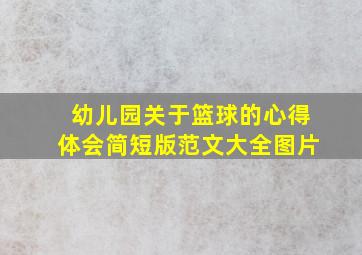 幼儿园关于篮球的心得体会简短版范文大全图片